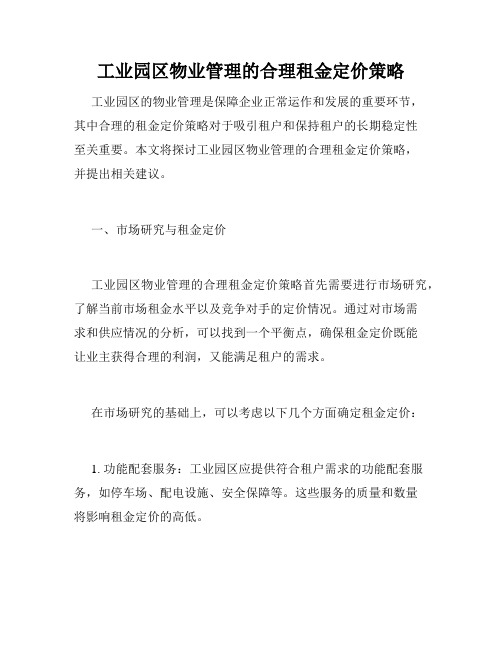 工业园区物业管理的合理租金定价策略

工业园区的物业管理是保障企业正常运作和发展的重要环节，其中合理的租金定价策略对于吸引租户和保持租户的长期稳定性至关重要。本文将探讨工业园区物业管理的合理租金定价策略，并提出相关建议。

一、市场研究与租金定价

工业园区物业管理的合理租金定价策略首先需要进行市场研究，了解当前市场租金水平以及竞争对手的定价情况。通过对市场需求和供应情况的分析，可以找到一个平衡点，确保租金定价既能让业主获得合理的利润，又能满足租户的需求。

在市场研究的基础上，可以考虑以下几个方面确定租金定价：

1. 功能配套服务：工业园区应提供符合租户需求的功能配套服务，如停车场、配电设施、安全保障等。这些服务的质量和数量将影响租金定价的高低。